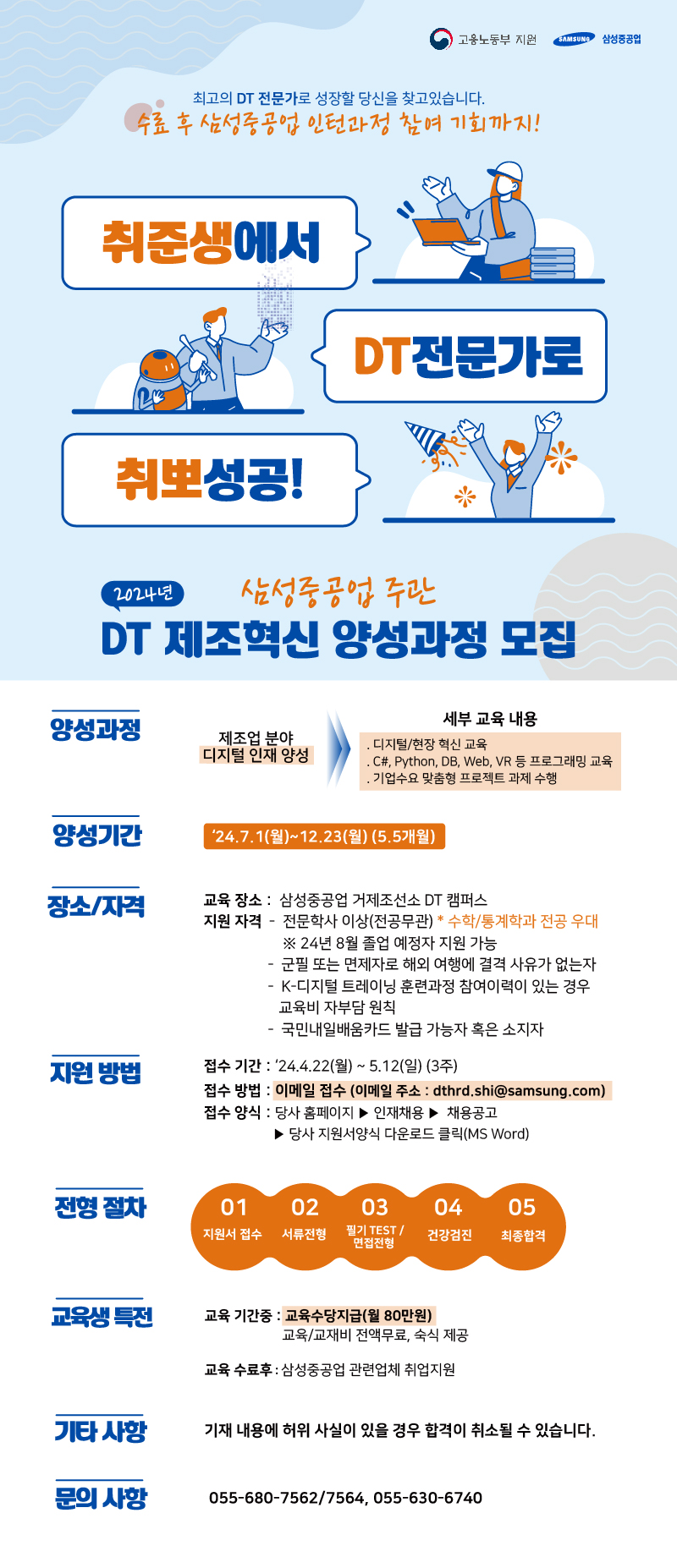 고용노동부 지원 SAMSUNG 삼성중공업

최고의 DT 전문가로 성장할 당신을 찾고있습니다.
수료 후 삼성중공업 인턴과정 참여 기회까지!

취준생에서

DT전문가로

취뽀성공!

2024년 삼성중공업 주관
DT 제조혁신 양성과정 모집

양성과정

제조업 분야
디지털 인재 양성

세부 교육 내용
. 디지털/현장 혁신 교육
. C#, Python, DB, Web, VR 등 프로그래밍 교육
. 기업수요 맞춤형 프로젝트 과제 수행

양성기간

'24.7.1(월)~12.23(월) (5.5개월)

장소/자격

교육 장소 : 삼성중공업 거제조선소 DT 캠퍼스
지원 자격 - 전문학사 이상(전공무관) * 수학/통계학과 전공 우대
※ 24년 8월 졸업 예정자 지원 가능
- 군필 또는 면제자로 해외 여행에 결격 사유가 없는자
- K-디지털 트레이닝 훈련과정 참여이력이 있는 경우 교육비 자부담 원칙
- 국민내일배움카드 발급 가능자 혹은 소지자

지원 방법

접수 기간 : '24.4.22(월) ~ 5.12(일) (3주)
접수 방법 : 이메일 접수 (이메일 주소 : dthrd.shi@samsung.com)
접수 양식 : 당사 홈페이지 ▶ 인재채용 ▶ 채용공고
▶ 당사 지원서양식 다운로드 클릭(MS Word)

전형 절차

01 지원서 접수
02 서류전형
03 필기 TEST / 면접전형
04 건강검진
05 최종합격

교육생 특전

교육 기간중 : 교육수당지급(월 80만원)
교육/교재비 전액무료, 숙식 제공

교육 수료후 : 삼성중공업 관련업체 취업지원

기타 사항

기재 내용에 허위 사실이 있을 경우 합격이 취소될 수 있습니다.

문의 사항

055-680-7562/7564, 055-630-6740